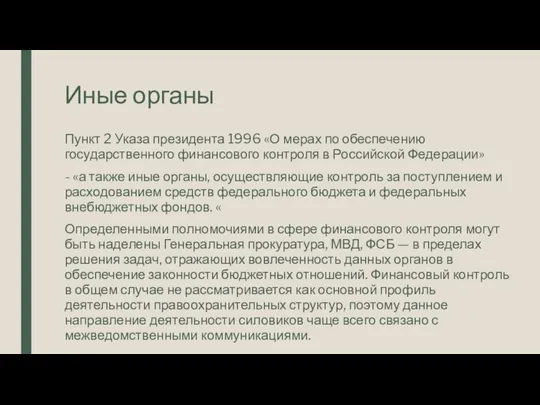 Иные органы

Пункт 2 Указа президента 1996 «О мерах по обеспечению государственного финансового контроля в Российской Федерации»

- «а также иные органы, осуществляющие контроль за поступлением и расходованием средств федерального бюджета и федеральных внебюджетных фондов. «

Определенными полномочиями в сфере финансового контроля могут быть наделены Генеральная прокуратура, МВД, ФСБ — в пределах решения задач, отражающих вовлеченность данных органов в обеспечение законности бюджетных отношений. Финансовый контроль в общем случае не рассматривается как основной профиль деятельности правоохранительных структур, поэтому данное направление деятельности силовиков чаще всего связано с межведомственными коммуникациями.